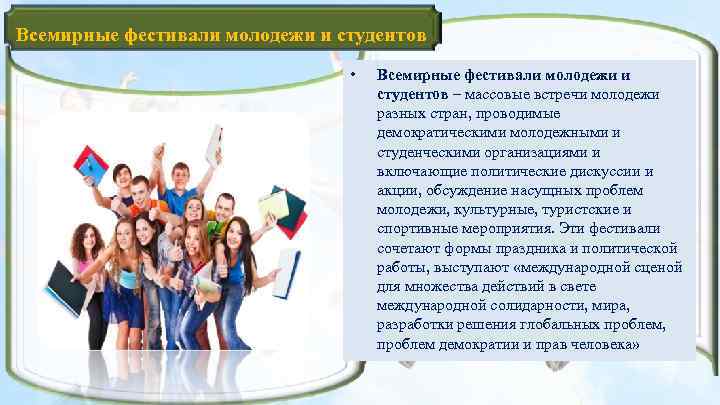 Всемирные фестивали молодежи и студентов

• Всемирные фестивали молодежи и студентов – массовые встречи молодежи разных стран, проводимые демократическими молодежными и студенческими организациями и включающие политические дискуссии и акции, обсуждение насущных проблем молодежи, культурные, туристские и спортивные мероприятия. Эти фестивали сочетают формы праздника и политической работы, выступают «международной сценой для множества действий в свете международной солидарности, мира, разработки решения глобальных проблем, проблем демократии и прав человека»